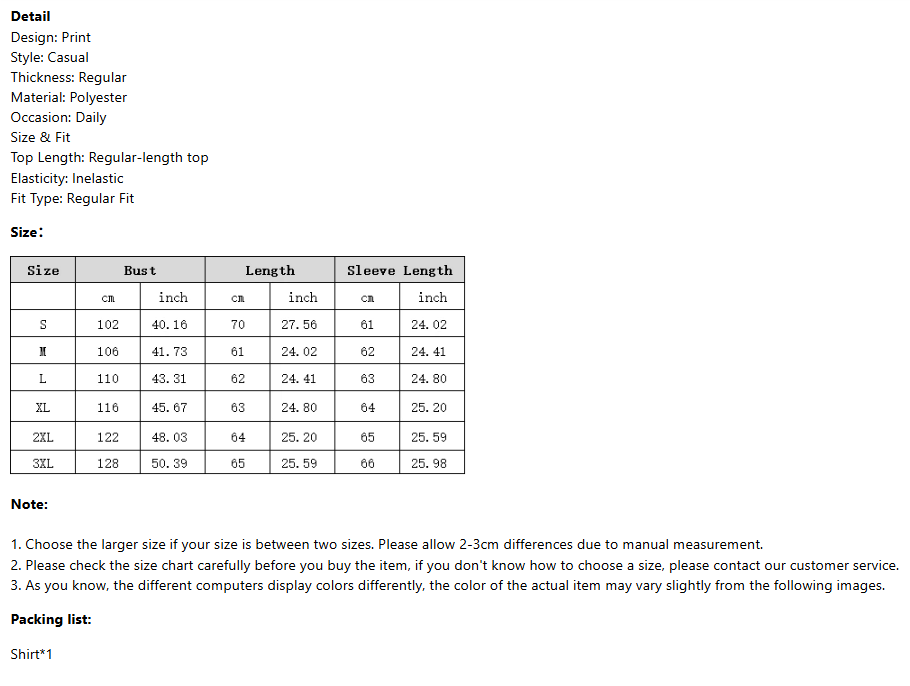 **Detail**
Design: Print
Style: Casual
Thickness: Regular
Material: Polyester
Occasion: Daily
Size & Fit
Top Length: Regular-length top
Elasticity: Inelastic
Fit Type: Regular Fit

**Size:**

| Size | Bust | | Length | | Sleeve Length | |
|---|---|---|---|---|---|---|
| | cm | inch | cm | inch | cm | inch |
| S | 102 | 40.16 | 70 | 27.56 | 61 | 24.02 |
| M | 106 | 41.73 | 61 | 24.02 | 62 | 24.41 |
| L | 110 | 43.31 | 62 | 24.41 | 63 | 24.80 |
| XL | 116 | 45.67 | 63 | 24.80 | 64 | 25.20 |
| 2XL | 122 | 48.03 | 64 | 25.20 | 65 | 25.59 |
| 3XL | 128 | 50.39 | 65 | 25.59 | 66 | 25.98 |

**Note:**

1. Choose the larger size if your size is between two sizes. Please allow 2-3cm differences due to manual measurement.
2. Please check the size chart carefully before you buy the item, if you don't know how to choose a size, please contact our customer service.
3. As you know, the different computers display colors differently, the color of the actual item may vary slightly from the following images.

**Packing list:**

Shirt*1